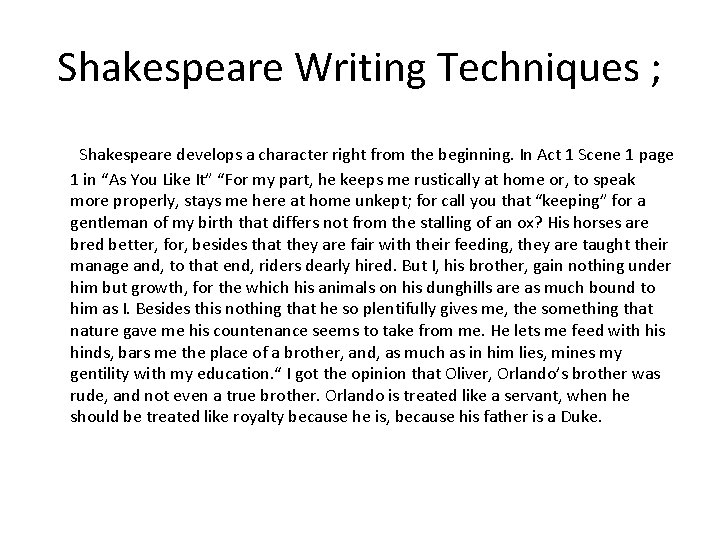 Shakespeare Writing Techniques ;

Shakespeare develops a character right from the beginning. In Act 1 Scene 1 page 1 in “As You Like It” “For my part, he keeps me rustically at home or, to speak more properly, stays me here at home unkept; for call you that “keeping” for a gentleman of my birth that differs not from the stalling of an ox? His horses are bred better, for, besides that they are fair with their feeding, they are taught their manage and, to that end, riders dearly hired. But I, his brother, gain nothing under him but growth, for the which his animals on his dunghills are as much bound to him as I. Besides this nothing that he so plentifully gives me, the something that nature gave me his countenance seems to take from me. He lets me feed with his hinds, bars me the place of a brother, and, as much as in him lies, mines my gentility with my education.“ I got the opinion that Oliver, Orlando’s brother was rude, and not even a true brother. Orlando is treated like a servant, when he should be treated like royalty because he is, because his father is a Duke.